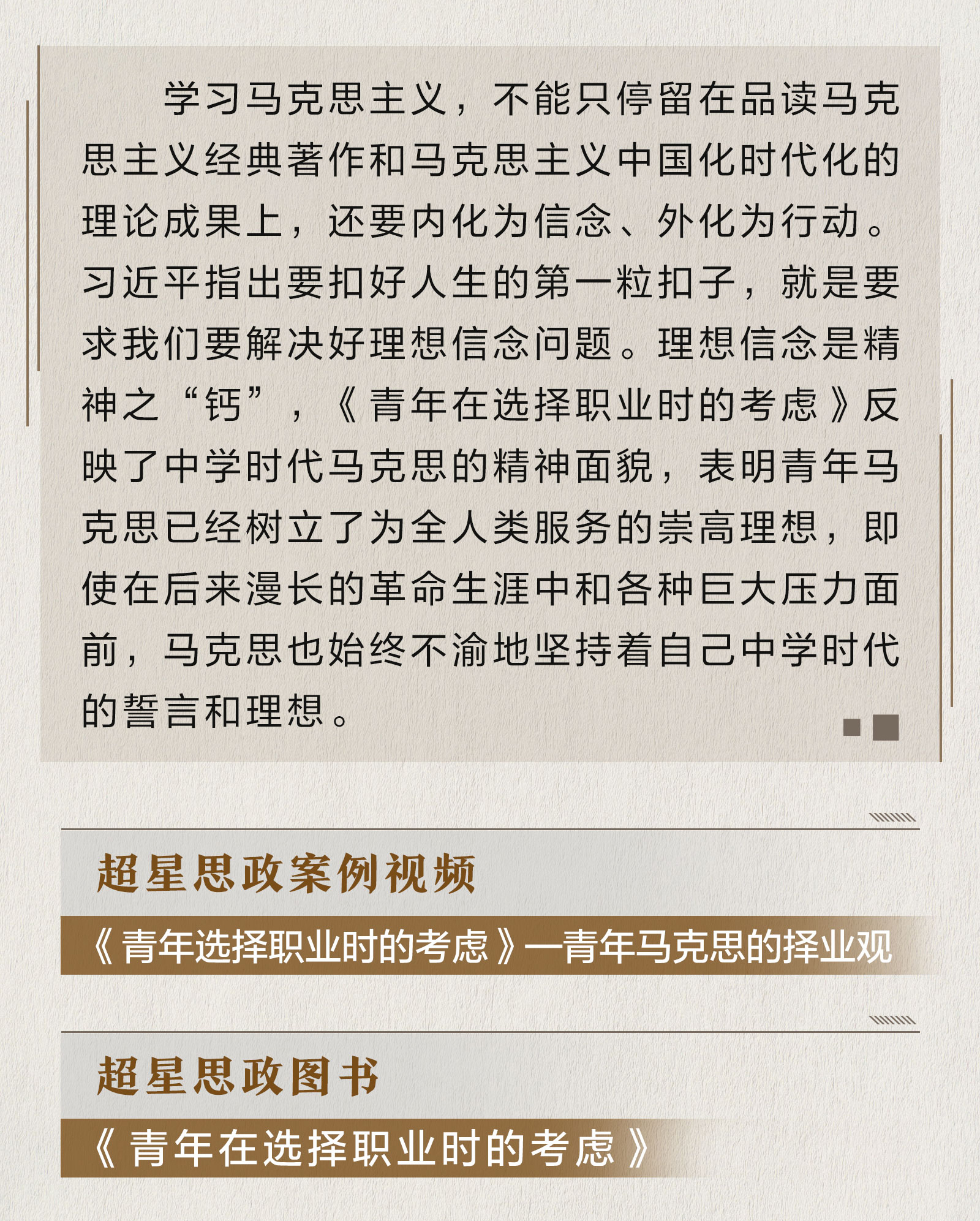 学习马克思主义，不能只停留在品读马克思主义经典著作和马克思主义中国化时代化的理论成果上，还要内化为信念、外化为行动。习近平指出要扣好人生的第一粒扣子，就是要求我们要解决好理想信念问题。理想信念是精神之“钙”，《青年在选择职业时的考虑》反映了中学时代马克思的精神面貌，表明青年马克思已经树立了为全人类服务的崇高理想，即使在后来漫长的革命生涯中和各种巨大压力面前，马克思也始终不渝地坚持着自己中学时代的誓言和理想。

超星思政案例视频

《青年选择职业时的考虑》—青年马克思的择业观

超星思政图书

《青年在选择职业时的考虑》